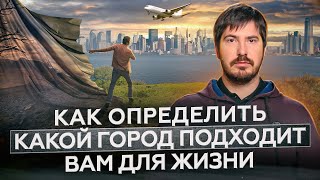 КАК ОПРЕДЕЛИТЬ
КАКОЙ ГОРОД ПОДХОДИТ
ВАМ ДЛЯ ЖИЗНИ